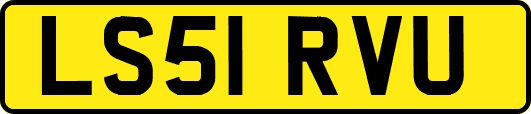 LS51 RVU